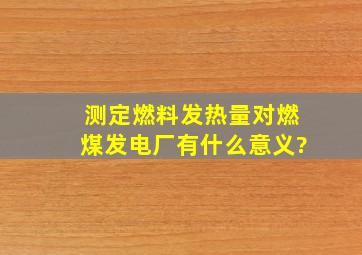 测定燃料发热量对燃煤发电厂有什么意义?